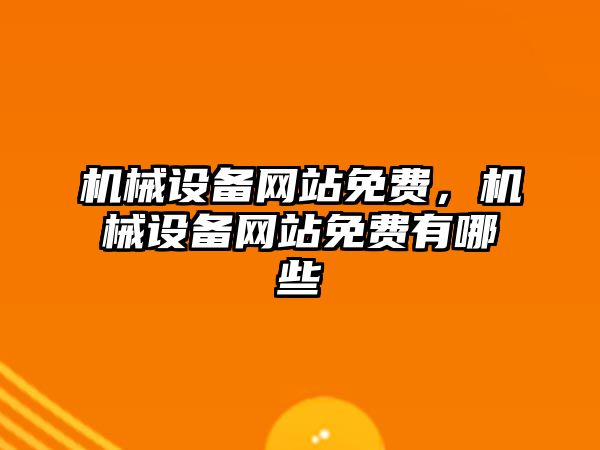 机械设备网站免费，机械设备网站免费有哪些